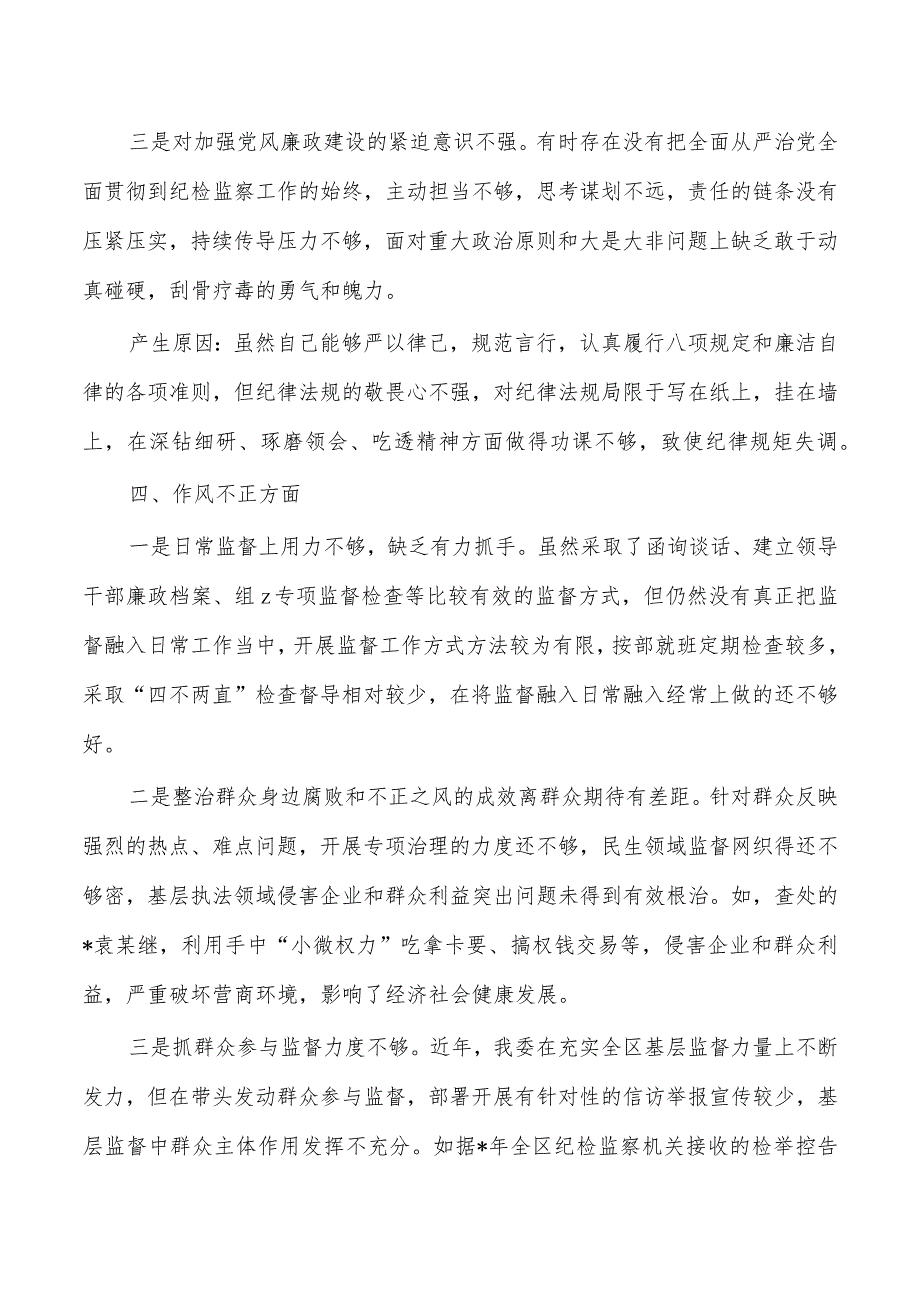 三是对加强党风廉政建设的紧迫意识不强。有时存在没有把全面从严治党全面贯彻到纪检监察工作的始终，主动担当不够，思考谋划不远，责任的链条没有压紧压实，持续传导压力不够，面对重大政治原则和大是大非问题上缺乏敢于动真碰硬，刮骨疗毒的勇气和魄力。

产生原因：虽然自己能够严以律己，规范言行，认真履行八项规定和廉洁自律的各项准则，但纪律法规的敬畏心不强，对纪律法规局限于写在纸上，挂在墙上，在深钻细研、琢磨领会、吃透精神方面做得功课不够，致使纪律规矩失调。

四、作风不正方面

一是日常监督上用力不够，缺乏有力抓手。虽然采取了函询谈话、建立领导干部廉政档案、组z专项监督检查等比较有效的监督方式，但仍然没有真正把监督融入日常工作当中，开展监督工作方式方法较为有限，按部就班定期检查较多，采取“四不两直”检查督导相对较少，在将监督融入日常融入经常上做的还不够好。

二是整治群众身边腐败和不正之风的成效离群众期待有差距。针对群众反映强烈的热点、难点问题，开展专项治理的力度还不够，民生领域监督网织得还不够密，基层执法领域侵害企业和群众利益突出问题未得到有效根治。如，查处的*袁某继，利用手中“小微权力”吃拿卡要、搞权钱交易等，侵害企业和群众利益，严重破坏营商环境，影响了经济社会健康发展。

三是抓群众参与监督力度不够。近年，我委在充实全区基层监督力量上不断发力，但在带头发动群众参与监督，部署开展有针对性的信访举报宣传较少，基层监督中群众主体作用发挥不充分。如据*年全区纪检监察机关接收的检举控告